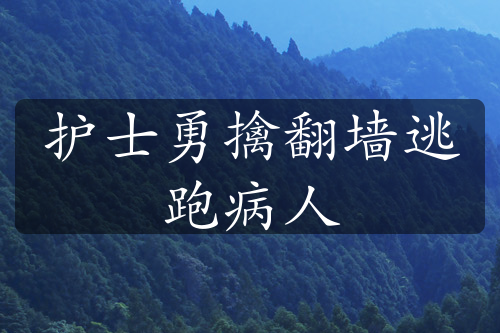 护士勇擒翻墙逃跑病人